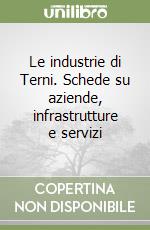 unilibro

Le industrie di Terni. Schede su aziende, infrastrutture e servizi

COPERTINA
NON DISPONIBILE